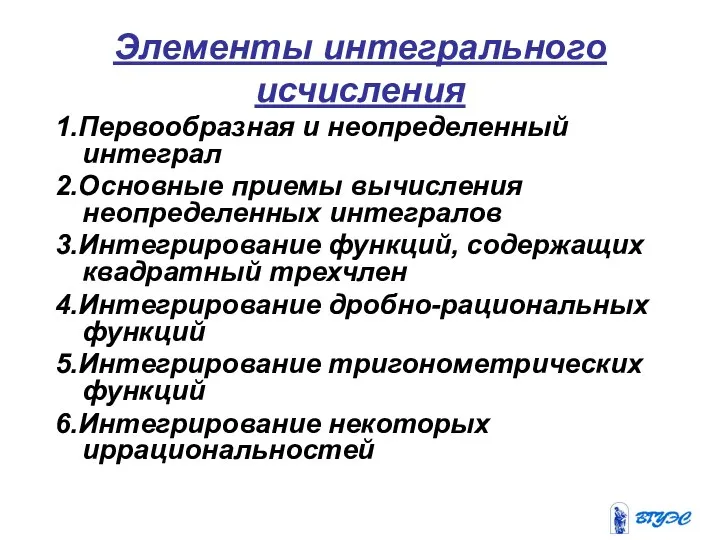 Элементы интегрального исчисления

1.Первообразная и неопределенный интеграл

2.Основные приемы вычисления неопределенных интегралов

3.Интегрирование функций, содержащих квадратный трехчлен

4.Интегрирование дробно-рациональных функций

5.Интегрирование тригонометрических функций

6.Интегрирование некоторых иррациональностей

ВГУЭС